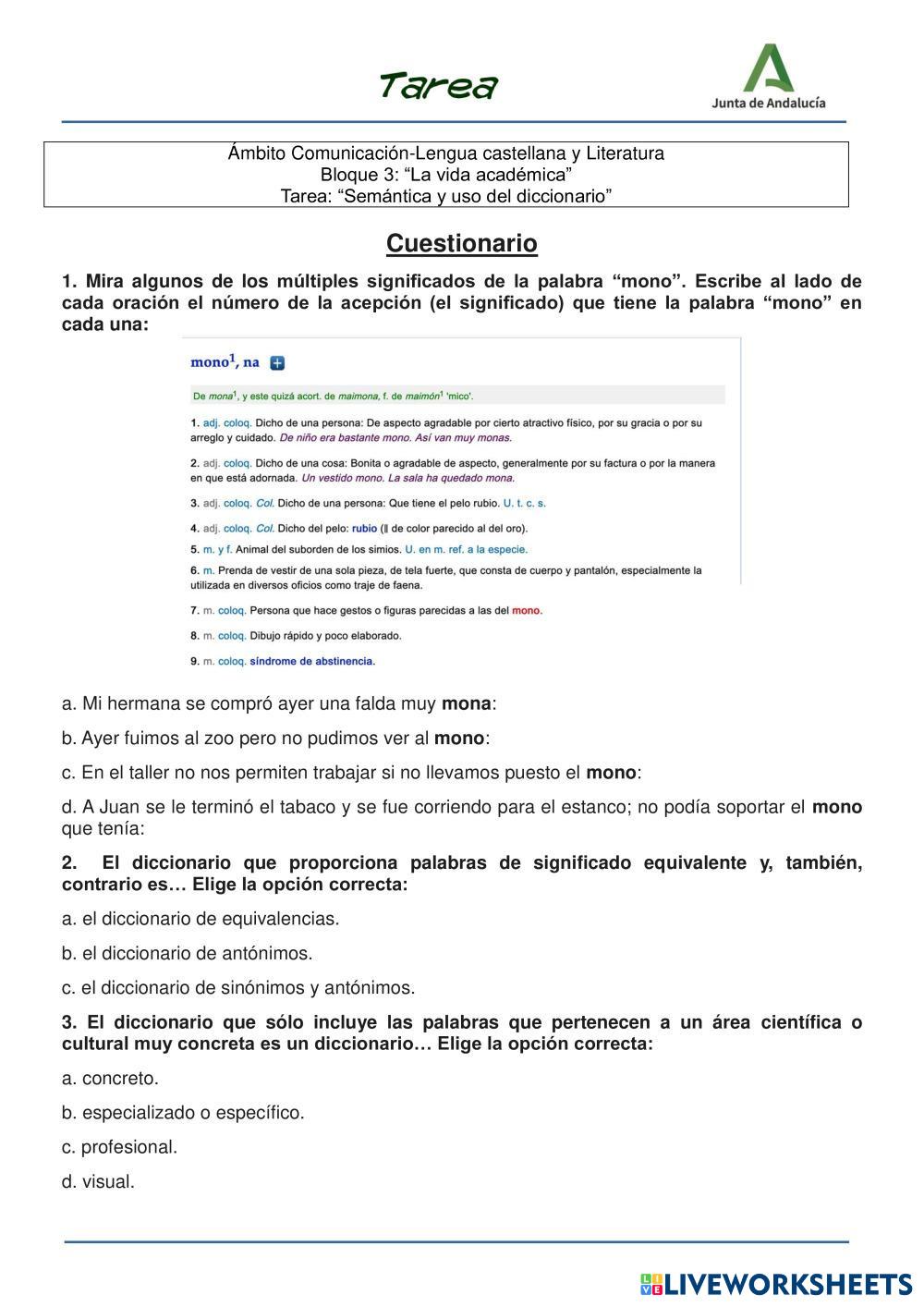 Tarea

Junta de Andalucía

Ámbito Comunicación-Lengua castellana y Literatura
Bloque 3: “La vida académica”
Tarea: “Semántica y uso del diccionario”

Cuestionario

1. Mira algunos de los múltiples significados de la palabra “mono”. Escribe al lado de cada oración el número de la acepción (el significado) que tiene la palabra “mono” en cada una:

mono$^1$, na

De mona$^1$, y este quizá acort. de maimona, f. de maimón$^1$ 'mico'.

1. adj. coloq. Dicho de una persona: De aspecto agradable por cierto atractivo físico, por su gracia o por su arreglo y cuidado. De niño era bastante mono. Así van muy monas.

2. adj. coloq. Dicho de una cosa: Bonita o agradable de aspecto, generalmente por su factura o por la manera en que está adornada. Un vestido mono. La sala ha quedado mona.

3. adj. coloq. Col. Dicho de una persona: Que tiene el pelo rubio. U. t. c. s.

4. adj. coloq. Col. Dicho del pelo: rubio (‖ de color parecido al del oro).

5. m. y f. Animal del suborden de los simios. U. en m. ref. a la especie.

6. m. Prenda de vestir de una sola pieza, de tela fuerte, que consta de cuerpo y pantalón, especialmente la utilizada en diversos oficios como traje de faena.

7. m. coloq. Persona que hace gestos o figuras parecidas a las del mono.

8. m. coloq. Dibujo rápido y poco elaborado.

9. m. coloq. síndrome de abstinencia.

a. Mi hermana se compró ayer una falda muy mona:

b. Ayer fuimos al zoo pero no pudimos ver al mono:

c. En el taller no nos permiten trabajar si no llevamos puesto el mono:

d. A Juan se le terminó el tabaco y se fue corriendo para el estanco; no podía soportar el mono que tenía:

2. El diccionario que proporciona palabras de significado equivalente y, también, contrario es… Elige la opción correcta:

a. el diccionario de equivalencias.

b. el diccionario de antónimos.

c. el diccionario de sinónimos y antónimos.

3. El diccionario que sólo incluye las palabras que pertenecen a un área científica o cultural muy concreta es un diccionario… Elige la opción correcta:

a. concreto.

b. especializado o específico.

c. profesional.

d. visual.

LIVEWORKSHEETS